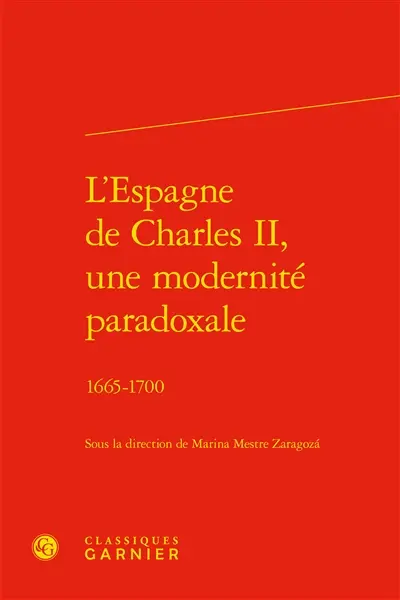 L'Espagne de Charles II, une modernité paradoxale

1665-1700

Sous la direction de Marina Mestre Zaragozá

CG

CLASSIQUES
GARNIER